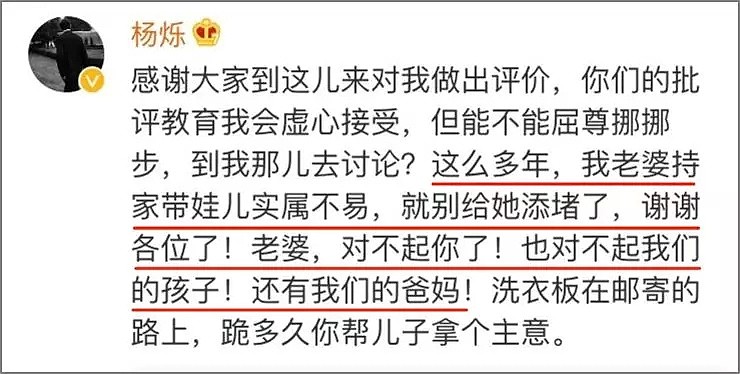 杨烁

感谢大家到这儿来对我做出评价，你们的批评教育我会虚心接受，但能不能屈尊挪挪步，到我那儿去讨论？这么多年，我老婆持家带娃儿实属不易，就别给她添堵了，谢谢各位了！老婆，对不起你了！也对不起我们的孩子！还有我们的爸妈！洗衣板在邮寄的路上，跪多久你帮儿子拿个主意。